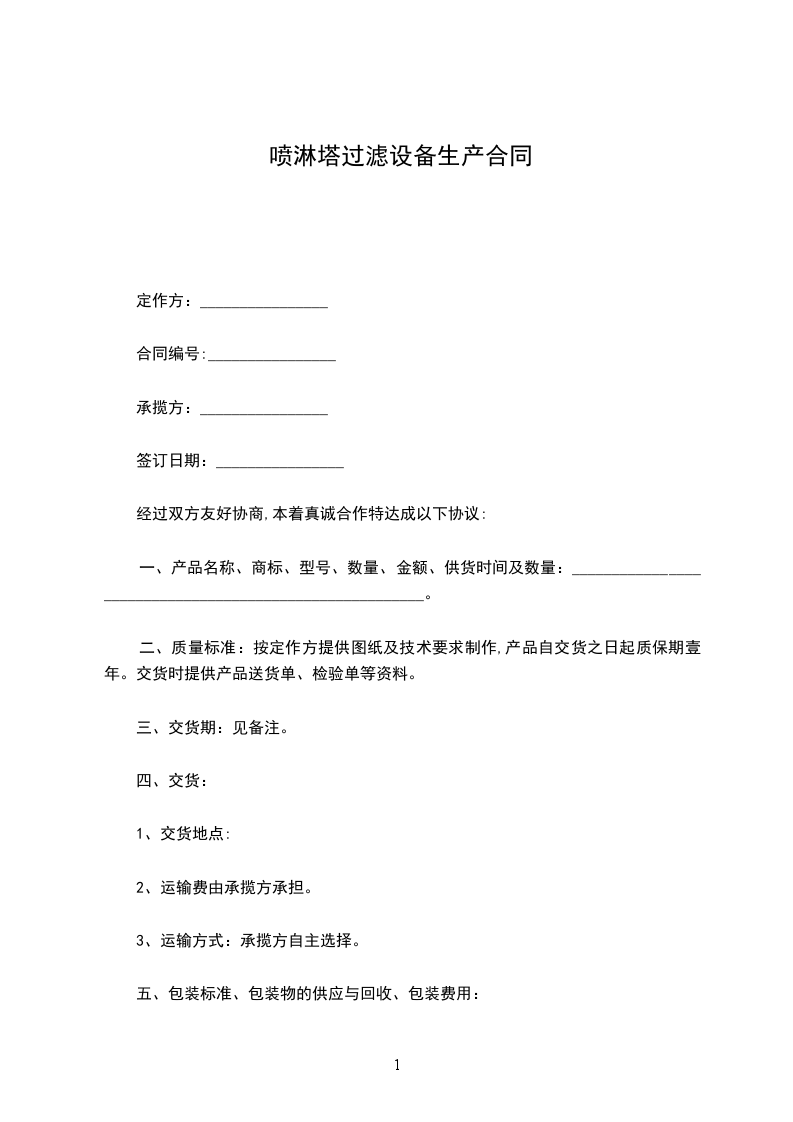 喷淋塔过滤设备生产合同

定作方：________________

合同编号:________________

承揽方：________________

签订日期：________________

经过双方友好协商,本着真诚合作特达成以下协议:

一、产品名称、商标、型号、数量、金额、供货时间及数量：________________________________________________________。

二、质量标准：按定作方提供图纸及技术要求制作,产品自交货之日起质保期壹年。交货时提供产品送货单、检验单等资料。

三、交货期：见备注。

四、交货：

1、交货地点:

2、运输费由承揽方承担。

3、运输方式：承揽方自主选择。

五、包装标准、包装物的供应与回收、包装费用：

1